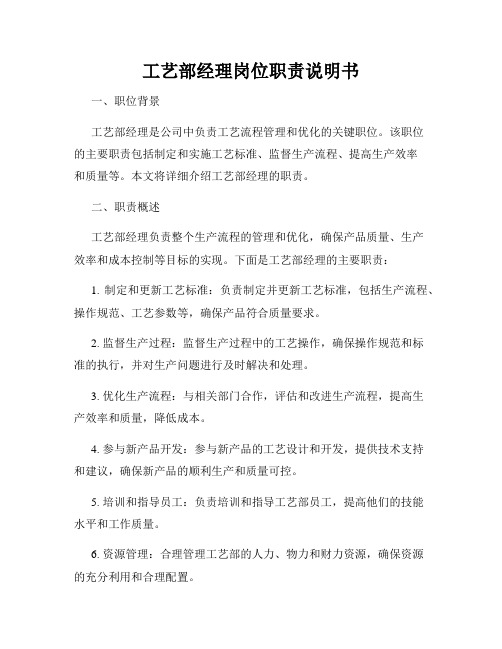 工艺部经理岗位职责说明书

一、职位背景

工艺部经理是公司中负责工艺流程管理和优化的关键职位。该职位的主要职责包括制定和实施工艺标准、监督生产流程、提高生产效率和质量等。本文将详细介绍工艺部经理的职责。

二、职责概述

工艺部经理负责整个生产流程的管理和优化，确保产品质量、生产效率和成本控制等目标的实现。下面是工艺部经理的主要职责：

1. 制定和更新工艺标准：负责制定并更新工艺标准，包括生产流程、操作规范、工艺参数等，确保产品符合质量要求。

2. 监督生产过程：监督生产过程中的工艺操作，确保操作规范和标准的执行，并对生产问题进行及时解决和处理。

3. 优化生产流程：与相关部门合作，评估和改进生产流程，提高生产效率和质量，降低成本。

4. 参与新产品开发：参与新产品的工艺设计和开发，提供技术支持和建议，确保新产品的顺利生产和质量可控。

5. 培训和指导员工：负责培训和指导工艺部员工，提高他们的技能水平和工作质量。

6. 资源管理：合理管理工艺部的人力、物力和财力资源，确保资源的充分利用和合理配置。